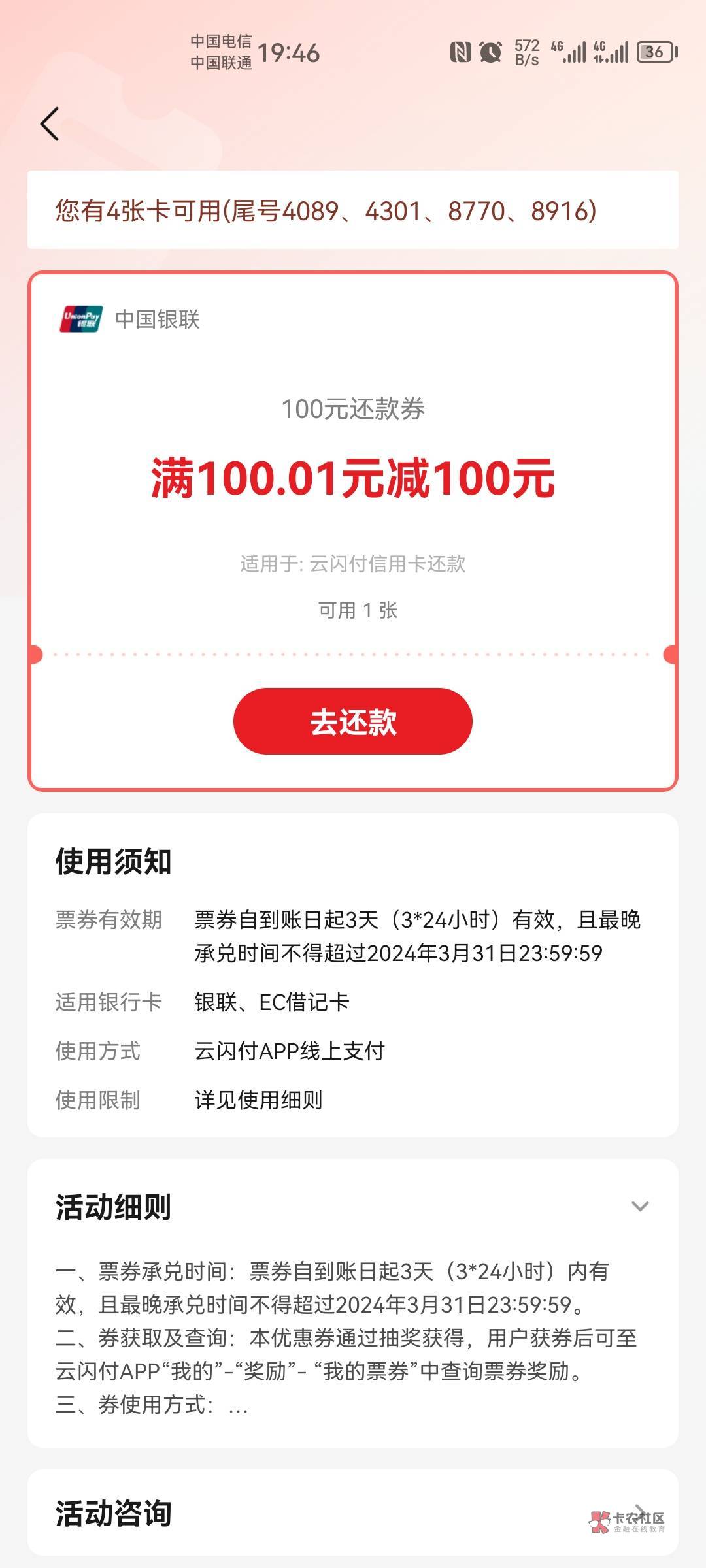 中国电信
中国联通 19:46 572 B/s 4G 4G 36

您有4张卡可用(尾号4089、4301、8770、8916)

UnionPay 银联 中国银联

100元还款券

满100.01元减100元

适用于: 云闪付信用卡还款

可用 1 张

去还款

使用须知

票券有效期 票券自到账日起3天（3*24小时）有效，且最晚承兑时间不得超过2024年3月31日23:59:59

适用银行卡 银联、EC借记卡

使用方式 云闪付APP线上支付

使用限制 详见使用细则

活动细则

一、票券承兑时间：票券自到账日起3天（3*24小时）内有效，且最晚承兑时间不得超过2024年3月31日23:59:59。
二、券获取及查询：本优惠券通过抽奖获得，用户获券后可至云闪付APP“我的”-“奖励”- “我的票券”中查询票券奖励。
三、券使用方式：...

活动咨询

卡农社区 金融在线教育